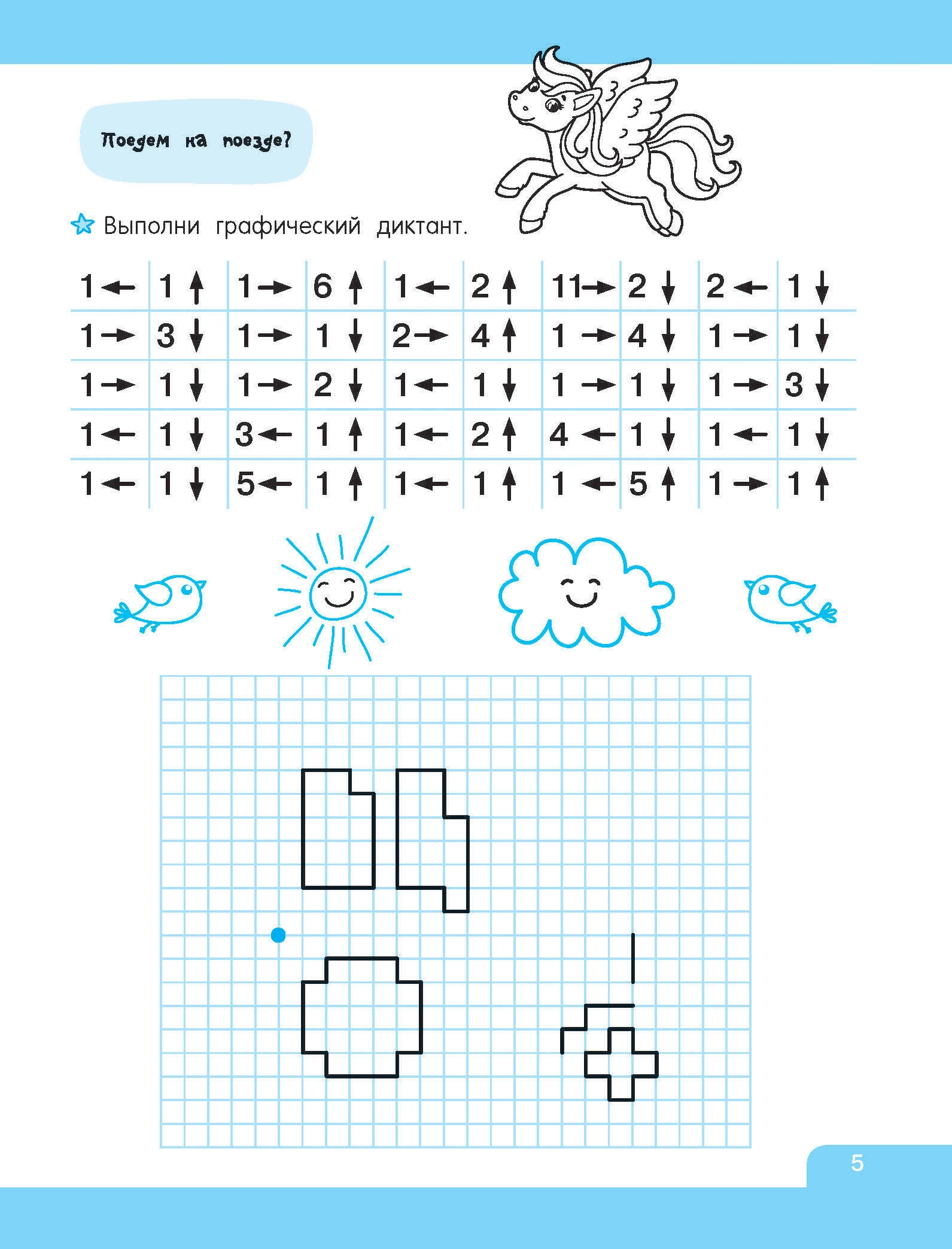 Поедем на поезде?

Выполни графический диктант.

| 1← | 1↑ | 1→ | 6↑ | 1← | 2↑ | 11→ | 2↓ | 2← | 1↓ |
|---|---|---|---|---|---|---|---|---|---|
| 1→ | 3↓ | 1→ | 1↓ | 2→ | 4↑ | 1→ | 4↓ | 1→ | 1↓ |
| 1→ | 1↓ | 1→ | 2↓ | 1← | 1↓ | 1→ | 1↓ | 1→ | 3↓ |
| 1← | 1↓ | 3← | 1↑ | 1← | 2↑ | 4← | 1↓ | 1← | 1↓ |
| 1← | 1↓ | 5← | 1↑ | 1← | 1↑ | 1← | 5↑ | 1→ | 1↑ |

5